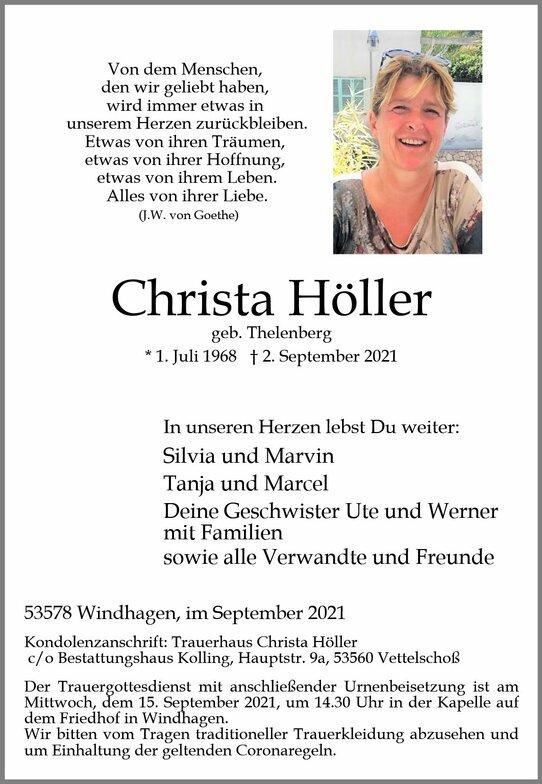 Von dem Menschen,
den wir geliebt haben,
wird immer etwas in
unserem Herzen zurückbleiben.
Etwas von ihren Träumen,
etwas von ihrer Hoffnung,
etwas von ihrem Leben.
Alles von ihrer Liebe.
(J.W. von Goethe)

Christa Höller
geb. Thelenberg
* 1. Juli 1968 † 2. September 2021

In unseren Herzen lebst Du weiter:
Silvia und Marvin
Tanja und Marcel
Deine Geschwister Ute und Werner mit Familien
sowie alle Verwandte und Freunde

53578 Windhagen, im September 2021

Kondolenzanschrift: Trauerhaus Christa Höller
c/o Bestattungshaus Kolling, Hauptstr. 9a, 53560 Vettelschoß

Der Trauergottesdienst mit anschließender Urnenbeisetzung ist am Mittwoch, dem 15. September 2021, um 14.30 Uhr in der Kapelle auf dem Friedhof in Windhagen.
Wir bitten vom Tragen traditioneller Trauerkleidung abzusehen und um Einhaltung der geltenden Coronaregeln.